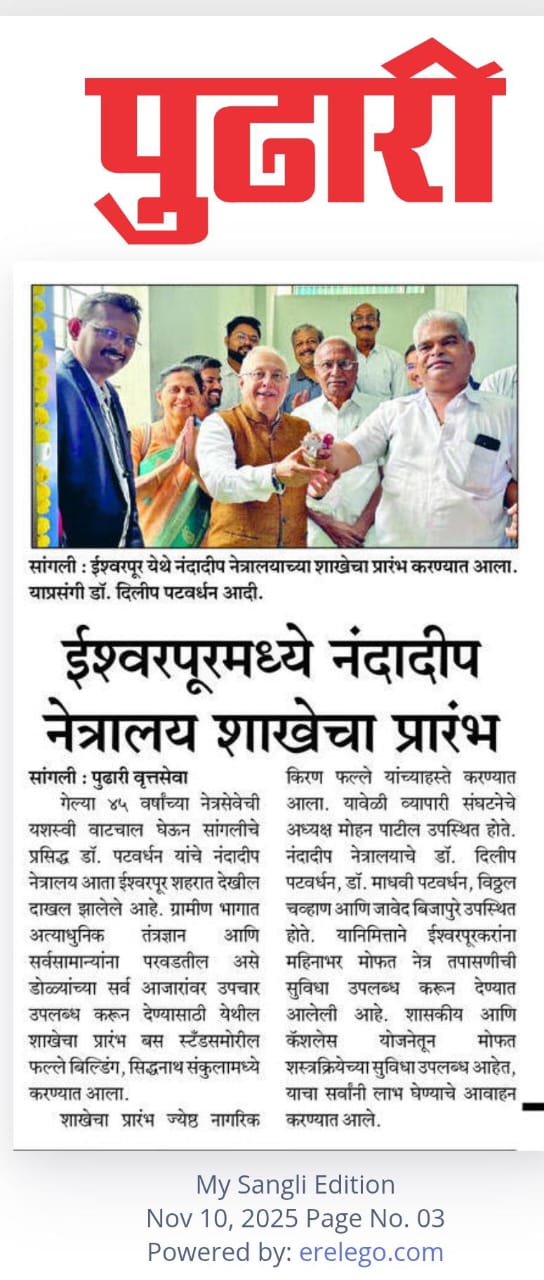 पुढारी

सांगली : ईश्वरपूर येथे नंदादीप नेत्रालयाच्या शाखेचा प्रारंभ करण्यात आला. याप्रसंगी डॉ. दिलीप पटवर्धन आदी.

ईश्वरपूरमध्ये नंदादीप नेत्रालय शाखेचा प्रारंभ

सांगली : पुढारी वृत्तसेवा

गेल्या ४५ वर्षांच्या नेत्रसेवेची यशस्वी वाटचाल घेऊन सांगलीचे प्रसिद्ध डॉ. पटवर्धन यांचे नंदादीप नेत्रालय आता ईश्वरपूर शहरात देखील दाखल झालेले आहे. ग्रामीण भागात अत्याधुनिक तंत्रज्ञान आणि सर्वसामान्यांना परवडतील असे डोळ्यांच्या सर्व आजारांवर उपचार उपलब्ध करून देण्यासाठी येथील शाखेचा प्रारंभ बस स्टँडसमोरील फल्ले बिल्डिंग, सिद्धनाथ संकुलामध्ये करण्यात आला.

शाखेचा प्रारंभ ज्येष्ठ नागरिक किरण फल्ले यांच्याहस्ते करण्यात आला. यावेळी व्यापारी संघटनेचे अध्यक्ष मोहन पाटील उपस्थित होते. नंदादीप नेत्रालयाचे डॉ. दिलीप पटवर्धन, डॉ. माधवी पटवर्धन, विठ्ठल चव्हाण आणि जावेद बिजापुरे उपस्थित होते. यानिमित्ताने ईश्वरपूरकरांना महिनाभर मोफत नेत्र तपासणीची सुविधा उपलब्ध करून देण्यात आलेली आहे. शासकीय आणि कॅशलेस योजनेतून मोफत शस्त्रक्रियेच्या सुविधा उपलब्ध आहेत, याचा सर्वांनी लाभ घेण्याचे आवाहन करण्यात आले.

My Sangli Edition
Nov 10, 2025 Page No. 03
Powered by: erelego.com